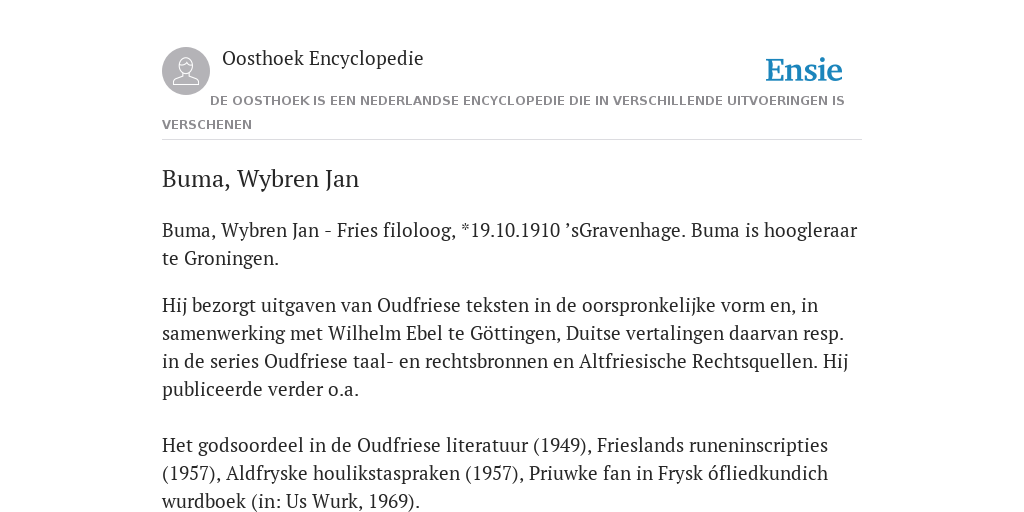 Oosthoek Encyclopedie

Ensie

DE OOSTHOEK IS EEN NEDERLANDSE ENCYCLOPEDIE DIE IN VERSCHILLENDE UITVOERINGEN IS VERSCHENEN

Buma, Wybren Jan

Buma, Wybren Jan - Fries filoloog, *19.10.1910 ’sGravenhage. Buma is hoogleraar te Groningen.

Hij bezorgt uitgaven van Oudfriese teksten in de oorspronkelijke vorm en, in samenwerking met Wilhelm Ebel te Göttingen, Duitse vertalingen daarvan resp. in de series Oudfriese taal- en rechtsbronnen en Altfriesische Rechtsquellen. Hij publiceerde verder o.a.

Het godsoordeel in de Oudfriese literatuur (1949), Frieslands runeninscripties (1957), Aldfryske houlikstaspraken (1957), Priuwke fan in Frysk ófliedkundich wurdboek (in: Us Wurk, 1969).